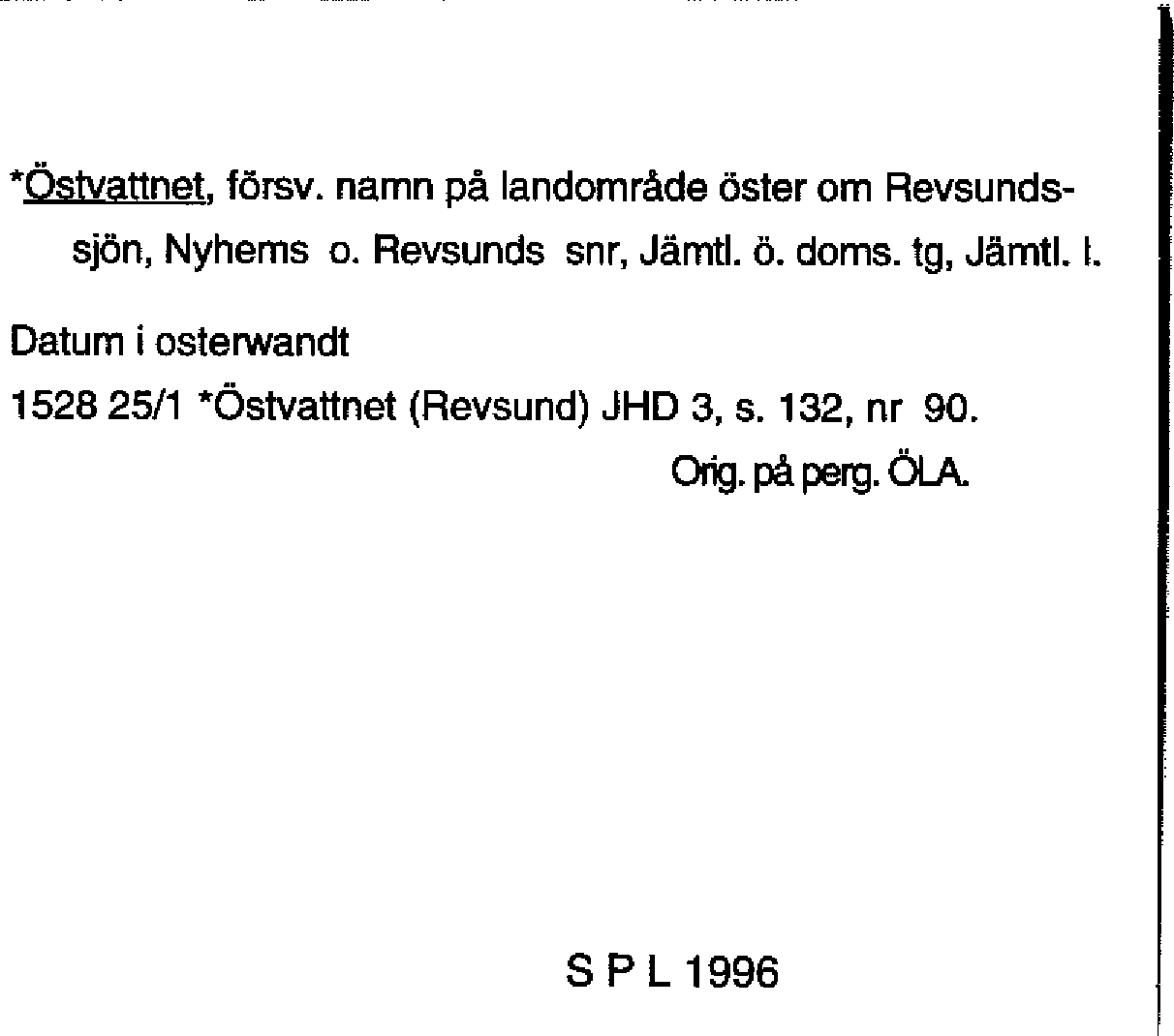 *Östvattnet, försv. namn på landområde öster om Revsundssjön, Nyhems o. Revsunds snr, Jämtl. ö. doms. tg, Jämtl. l.

Datum i osterwandt

1528 25/1 *Östvattnet (Revsund) JHD 3, s. 132, nr 90.

Orig. på perg. ÖLA.

S P L 1996